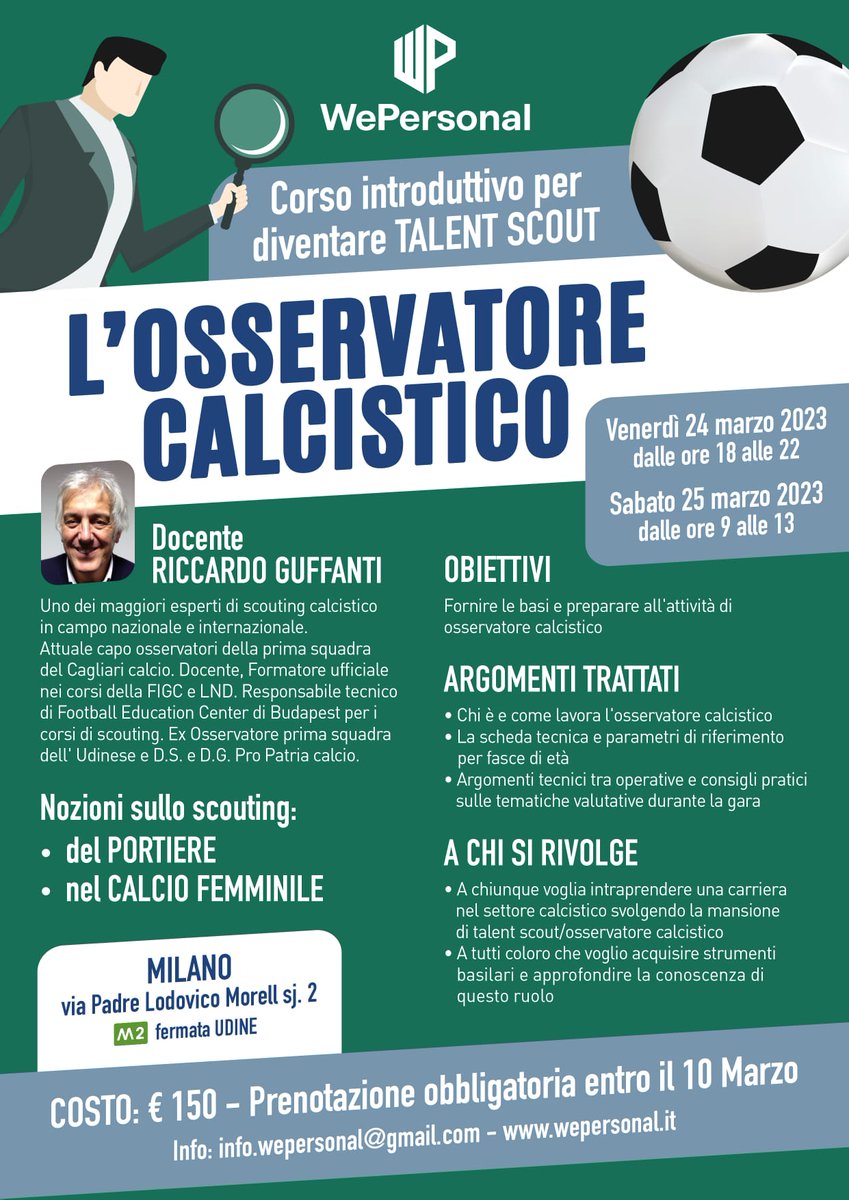 WP
WePersonal

Corso introduttivo per diventare TALENT SCOUT

L'OSSERVATORE CALCISTICO

Venerdì 24 marzo 2023
dalle ore 18 alle 22

Sabato 25 marzo 2023
dalle ore 9 alle 13

Docente
RICCARDO GUFFANTI

Uno dei maggiori esperti di scouting calcistico in campo nazionale e internazionale.
Attuale capo osservatori della prima squadra del Cagliari calcio. Docente, Formatore ufficiale nei corsi della FIGC e LND. Responsabile tecnico di Football Education Center di Budapest per i corsi di scouting. Ex Osservatore prima squadra dell' Udinese e D.S. e D.G. Pro Patria calcio.

Nozioni sullo scouting:
• del PORTIERE
• nel CALCIO FEMMINILE

MILANO
via Padre Lodovico Morell sj. 2
M2 fermata UDINE

OBIETTIVI
Fornire le basi e preparare all'attività di osservatore calcistico

ARGOMENTI TRATTATI
• Chi è e come lavora l'osservatore calcistico
• La scheda tecnica e parametri di riferimento per fasce di età
• Argomenti tecnici tra operative e consigli pratici sulle tematiche valutative durante la gara

A CHI SI RIVOLGE
• A chiunque voglia intraprendere una carriera nel settore calcistico svolgendo la mansione di talent scout/osservatore calcistico
• A tutti coloro che voglio acquisire strumenti basilari e approfondire la conoscenza di questo ruolo

COSTO: € 150 - Prenotazione obbligatoria entro il 10 Marzo
Info: info.wepersonal@gmail.com - www.wepersonal.it